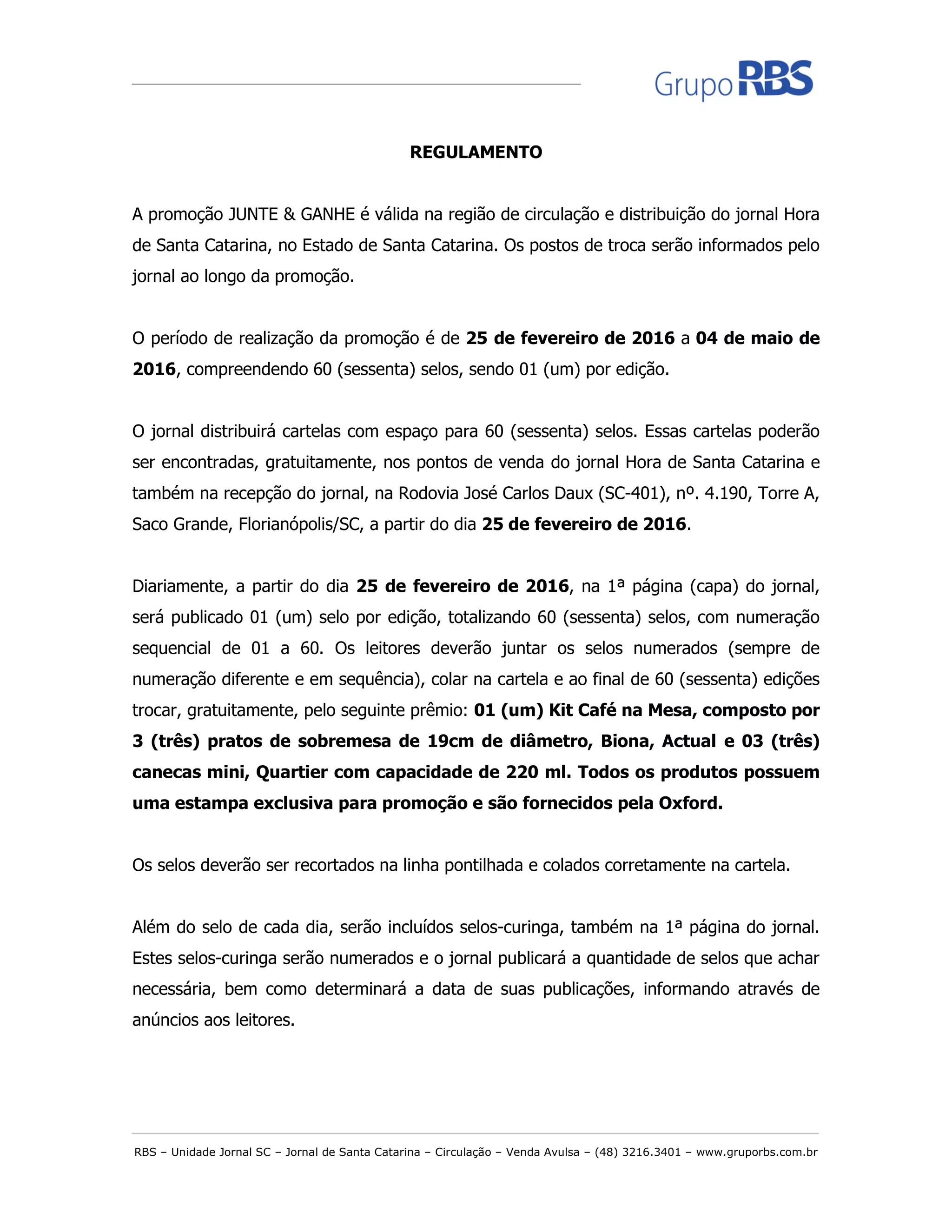 Grupo RBS

REGULAMENTO

A promoção JUNTE & GANHE é válida na região de circulação e distribuição do jornal Hora de Santa Catarina, no Estado de Santa Catarina. Os postos de troca serão informados pelo jornal ao longo da promoção.

O período de realização da promoção é de 25 de fevereiro de 2016 a 04 de maio de 2016, compreendendo 60 (sessenta) selos, sendo 01 (um) por edição.

O jornal distribuirá cartelas com espaço para 60 (sessenta) selos. Essas cartelas poderão ser encontradas, gratuitamente, nos pontos de venda do jornal Hora de Santa Catarina e também na recepção do jornal, na Rodovia José Carlos Daux (SC-401), nº. 4.190, Torre A, Saco Grande, Florianópolis/SC, a partir do dia 25 de fevereiro de 2016.

Diariamente, a partir do dia 25 de fevereiro de 2016, na 1ª página (capa) do jornal, será publicado 01 (um) selo por edição, totalizando 60 (sessenta) selos, com numeração sequencial de 01 a 60. Os leitores deverão juntar os selos numerados (sempre de numeração diferente e em sequência), colar na cartela e ao final de 60 (sessenta) edições trocar, gratuitamente, pelo seguinte prêmio: 01 (um) Kit Café na Mesa, composto por 3 (três) pratos de sobremesa de 19cm de diâmetro, Biona, Actual e 03 (três) canecas mini, Quartier com capacidade de 220 ml. Todos os produtos possuem uma estampa exclusiva para promoção e são fornecidos pela Oxford.

Os selos deverão ser recortados na linha pontilhada e colados corretamente na cartela.

Além do selo de cada dia, serão incluídos selos-curinga, também na 1ª página do jornal. Estes selos-curinga serão numerados e o jornal publicará a quantidade de selos que achar necessária, bem como determinará a data de suas publicações, informando através de anúncios aos leitores.

RBS – Unidade Jornal SC – Jornal de Santa Catarina – Circulação – Venda Avulsa – (48) 3216.3401 – www.gruporbs.com.br